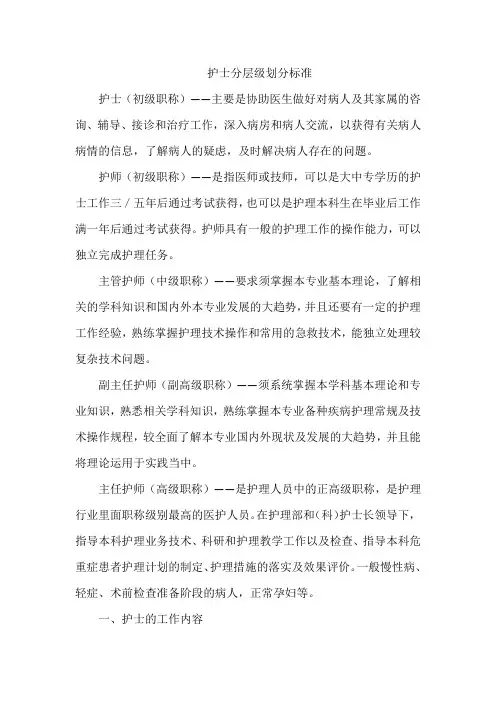 护士分层级划分标准

护士（初级职称）——主要是协助医生做好对病人及其家属的咨询、辅导、接诊和治疗工作，深入病房和病人交流，以获得有关病人病情的信息，了解病人的疑虑，及时解决病人存在的问题。

护师（初级职称）——是指医师或技师，可以是大中专学历的护士工作三／五年后通过考试获得，也可以是护理本科生在毕业后工作满一年后通过考试获得。护师具有一般的护理工作的操作能力，可以独立完成护理任务。

主管护师（中级职称）——要求须掌握本专业基本理论，了解相关的学科知识和国内外本专业发展的大趋势，并且还要有一定的护理工作经验，熟练掌握护理技术操作和常用的急救技术，能独立处理较复杂技术问题。

副主任护师（副高级职称）——须系统掌握本学科基本理论和专业知识，熟悉相关学科知识，熟练掌握本专业各种疾病护理常规及技术操作规程，较全面了解本专业国内外现状及发展的大趋势，并且能将理论运用于实践当中。

主任护师（高级职称）——是护理人员中的正高级职称，是护理行业里面职称级别最高的医护人员。在护理部和(科)护士长领导下，指导本科护理业务技术、科研和护理教学工作以及检查、指导本科危重症患者护理计划的制定、护理措施的落实及效果评价。一般慢性病、轻症、术前检查准备阶段的病人，正常孕妇等。

一、护士的工作内容